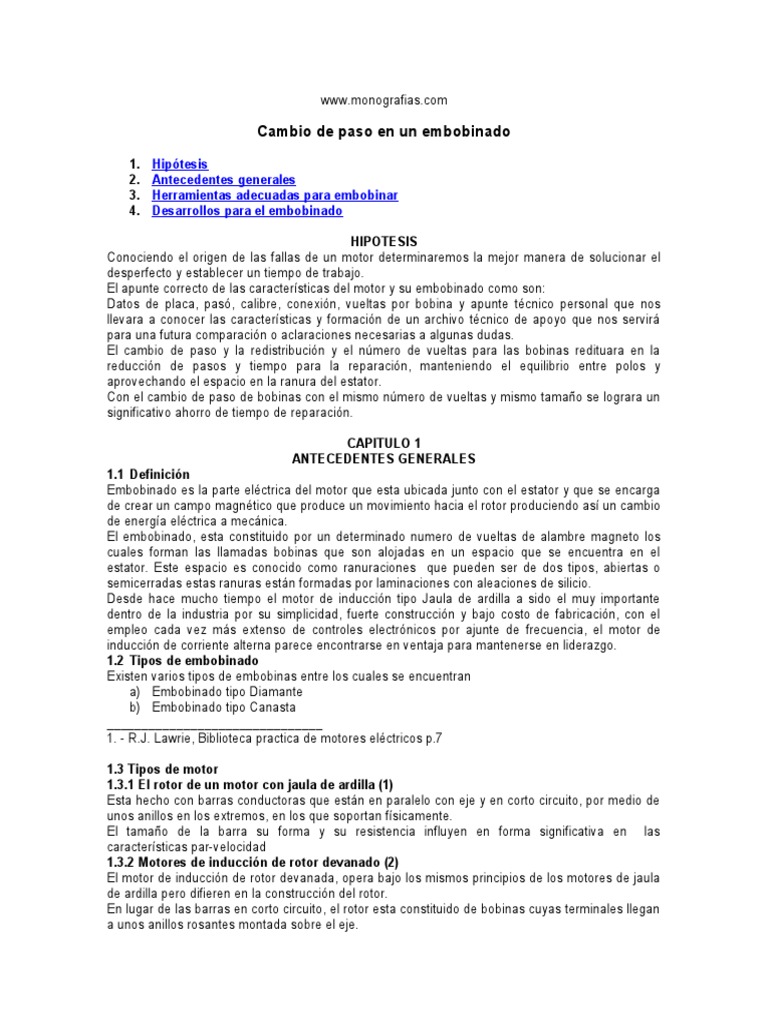 www.monografias.com

Cambio de paso en un embobinado

1. Hipótesis
2. Antecedentes generales
3. Herramientas adecuadas para embobinar
4. Desarrollos para el embobinado

HIPOTESIS

Conociendo el origen de las fallas de un motor determinaremos la mejor manera de solucionar el desperfecto y establecer un tiempo de trabajo.
El apunte correcto de las características del motor y su embobinado como son:
Datos de placa, pasó, calibre, conexión, vueltas por bobina y apunte técnico personal que nos llevara a conocer las características y formación de un archivo técnico de apoyo que nos servirá para una futura comparación o aclaraciones necesarias a algunas dudas.
El cambio de paso y la redistribución y el número de vueltas para las bobinas redituara en la reducción de pasos y tiempo para la reparación, manteniendo el equilibrio entre polos y aprovechando el espacio en la ranura del estator.
Con el cambio de paso de bobinas con el mismo número de vueltas y mismo tamaño se lograra un significativo ahorro de tiempo de reparación.

CAPITULO 1
ANTECEDENTES GENERALES

1.1 Definición
Embobinado es la parte eléctrica del motor que esta ubicada junto con el estator y que se encarga de crear un campo magnético que produce un movimiento hacia el rotor produciendo así un cambio de energía eléctrica a mecánica.
El embobinado, esta constituido por un determinado numero de vueltas de alambre magneto los cuales forman las llamadas bobinas que son alojadas en un espacio que se encuentra en el estator. Este espacio es conocido como ranuraciones que pueden ser de dos tipos, abiertas o semicerradas estas ranuras están formadas por laminaciones con aleaciones de silicio.
Desde hace mucho tiempo el motor de inducción tipo Jaula de ardilla a sido el muy importante dentro de la industria por su simplicidad, fuerte construcción y bajo costo de fabricación, con el empleo cada vez más extenso de controles electrónicos por ajunte de frecuencia, el motor de inducción de corriente alterna parece encontrarse en ventaja para mantenerse en liderazgo.
1.2 Tipos de embobinado
Existen varios tipos de embobinas entre los cuales se encuentran
a) Embobinado tipo Diamante
b) Embobinado tipo Canasta

1. - R.J. Lawrie, Biblioteca practica de motores eléctricos p.7

1.3 Tipos de motor
1.3.1 El rotor de un motor con jaula de ardilla (1)
Esta hecho con barras conductoras que están en paralelo con eje y en corto circuito, por medio de unos anillos en los extremos, en los que soportan físicamente.
El tamaño de la barra su forma y su resistencia influyen en forma significativa en las características par-velocidad
1.3.2 Motores de inducción de rotor devanado (2)
El motor de inducción de rotor devanada, opera bajo los mismos principios de los motores de jaula de ardilla pero difieren en la construcción del rotor.
En lugar de las barras en corto circuito, el rotor esta constituido de bobinas cuyas terminales llegan a unos anillos rosantes montada sobre el eje.